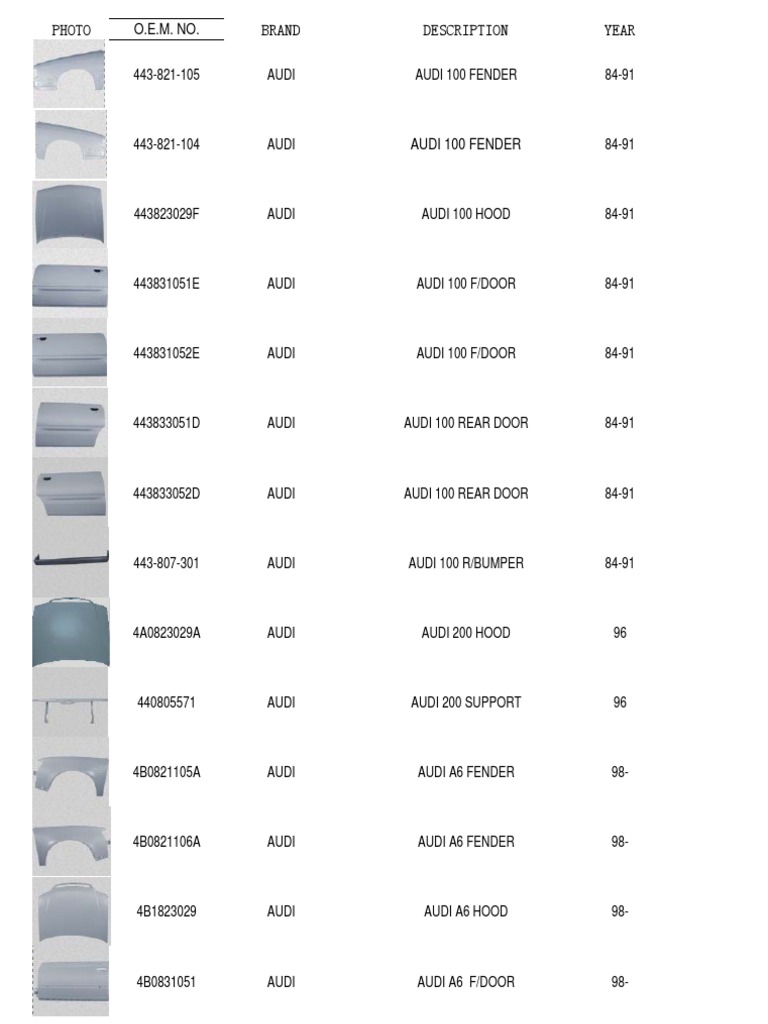 | PHOTO | O.E.M. NO. | BRAND | DESCRIPTION | YEAR |
|---|---|---|---|---|
| | 443-821-105 | AUDI | AUDI 100 FENDER | 84-91 |
| | 443-821-104 | AUDI | AUDI 100 FENDER | 84-91 |
| | 443823029F | AUDI | AUDI 100 HOOD | 84-91 |
| | 443831051E | AUDI | AUDI 100 F/DOOR | 84-91 |
| | 443831052E | AUDI | AUDI 100 F/DOOR | 84-91 |
| | 443833051D | AUDI | AUDI 100 REAR DOOR | 84-91 |
| | 443833052D | AUDI | AUDI 100 REAR DOOR | 84-91 |
| | 443-807-301 | AUDI | AUDI 100 R/BUMPER | 84-91 |
| | 4A0823029A | AUDI | AUDI 200 HOOD | 96 |
| | 440805571 | AUDI | AUDI 200 SUPPORT | 96 |
| | 4B0821105A | AUDI | AUDI A6 FENDER | 98- |
| | 4B0821106A | AUDI | AUDI A6 FENDER | 98- |
| | 4B1823029 | AUDI | AUDI A6 HOOD | 98- |
| | 4B0831051 | AUDI | AUDI A6 F/DOOR | 98- |